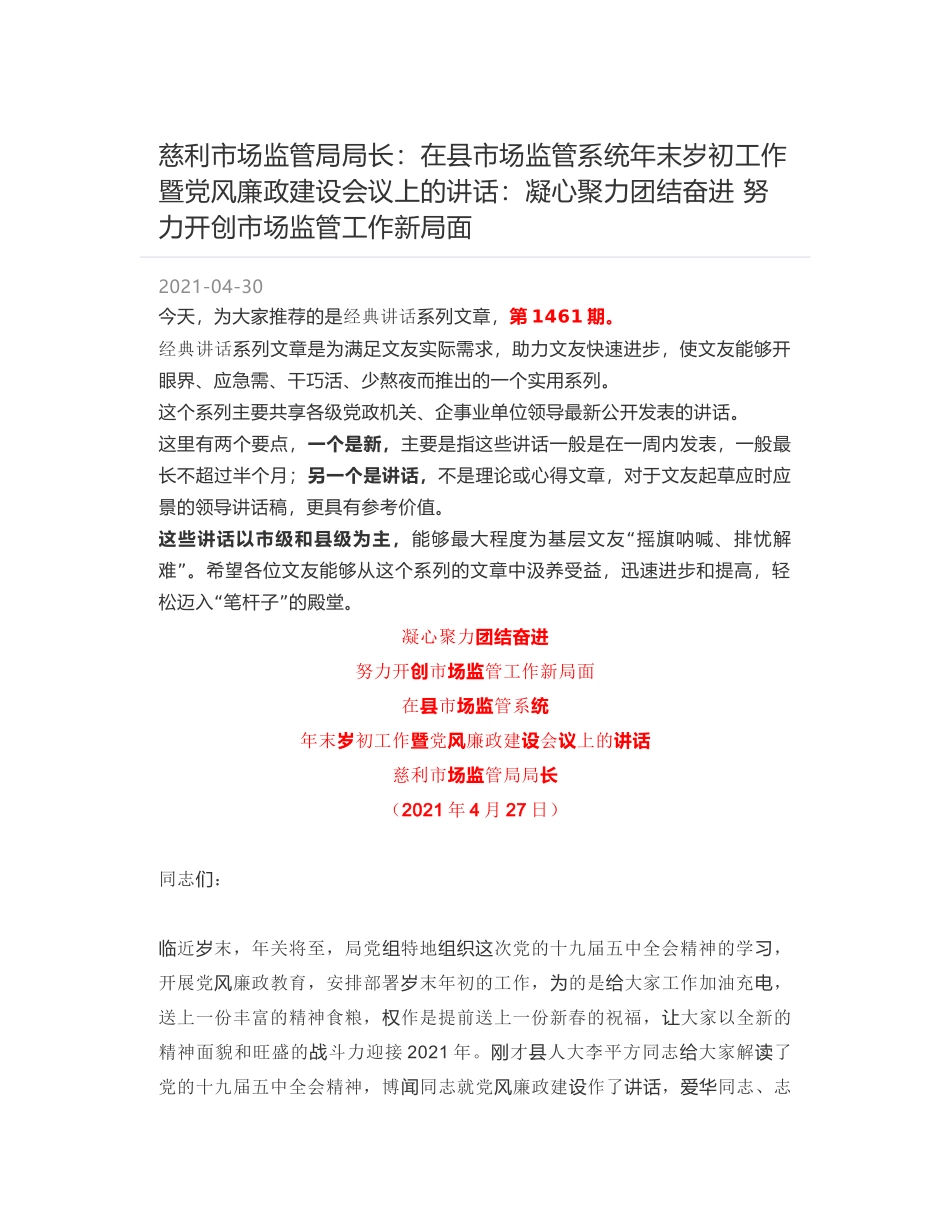 慈利市场监管局局长：在县市场监管系统年末岁初工作暨党风廉政建设会议上的讲话：凝心聚力团结奋进 努力开创市场监管工作新局面

2021-04-30

今天，为大家推荐的是经典讲话系列文章，第 1461 期。

经典讲话系列文章是为满足文友实际需求，助力文友快速进步，使文友能够开眼界、应急需、干巧活、少熬夜而推出的一个实用系列。

这个系列主要共享各级党政机关、企事业单位领导最新公开发表的讲话。

这里有两个要点，一个是新，主要是指这些讲话一般是在一周内发表，一般最长不超过半个月；另一个是讲话，不是理论或心得文章，对于文友起草应时应景的领导讲话稿，更具有参考价值。

这些讲话以市级和县级为主，能够最大程度为基层文友“摇旗呐喊、排忧解难”。希望各位文友能够从这个系列的文章中汲养受益，迅速进步和提高，轻松迈入“笔杆子”的殿堂。

凝心聚力团结奋进
努力开创市场监管工作新局面
在县市场监管系统
年末岁初工作暨党风廉政建设会议上的讲话
慈利市场监管局局长
（2021 年 4 月 27 日）

同志们：

临近岁末，年关将至，局党组特地组织这次党的十九届五中全会精神的学习，开展党风廉政教育，安排部署岁末年初的工作，为的是给大家工作加油充电，送上一份丰富的精神食粮，权作是提前送上一份新春的祝福，让大家以全新的精神面貌和旺盛的战斗力迎接 2021 年。刚才县人大李平方同志给大家解读了党的十九届五中全会精神，博闻同志就党风廉政建设作了讲话，爱华同志、志